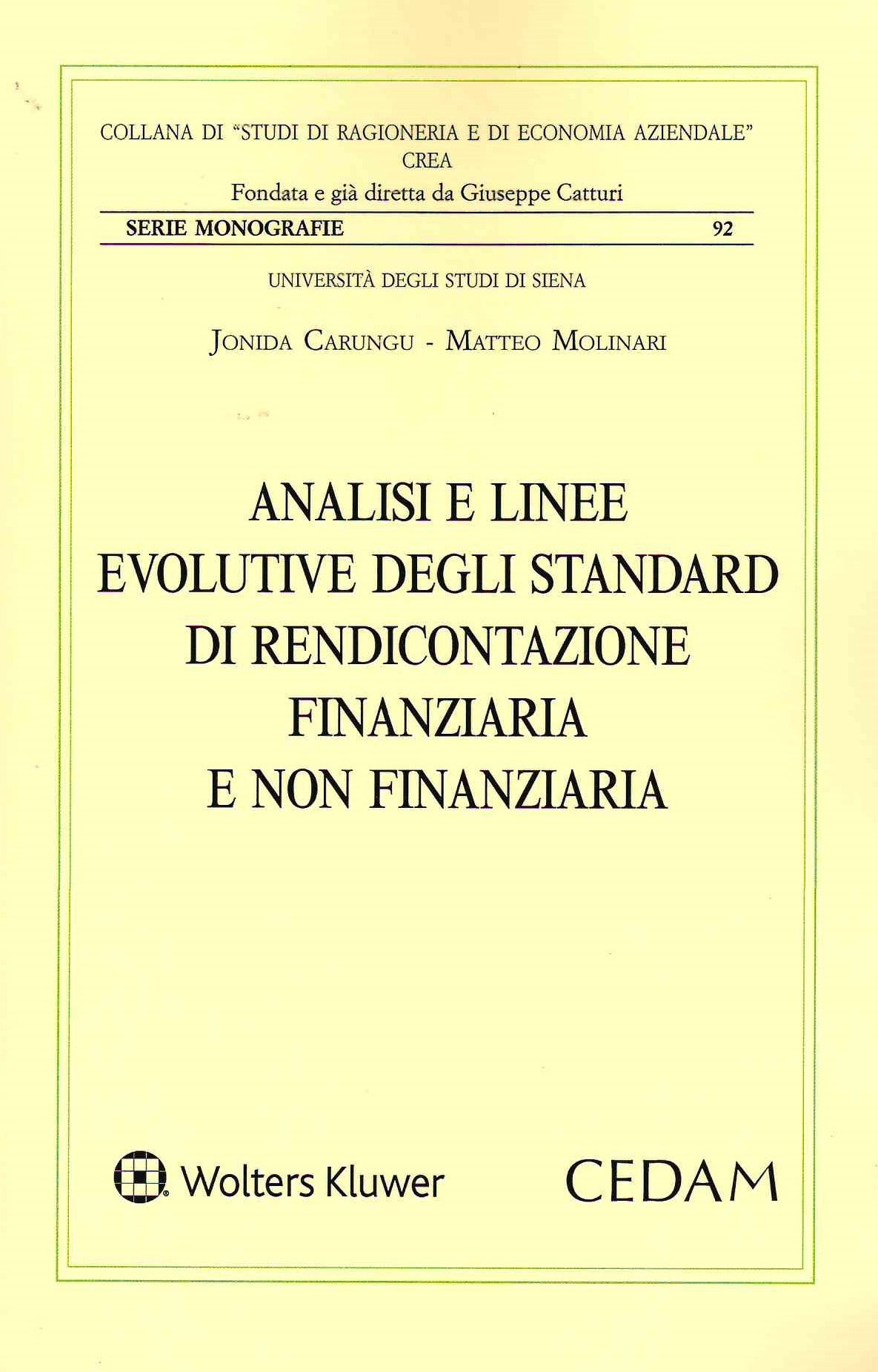 COLLANA DI "STUDI DI RAGIONERIA E DI ECONOMIA AZIENDALE"
CREA
Fondata e già diretta da Giuseppe Catturi

SERIE MONOGRAFIE 92

UNIVERSITÀ DEGLI STUDI DI SIENA

JONIDA CARUNGU - MATTEO MOLINARI

ANALISI E LINEE EVOLUTIVE DEGLI STANDARD DI RENDICONTAZIONE FINANZIARIA E NON FINANZIARIA

Wolters Kluwer

CEDAM